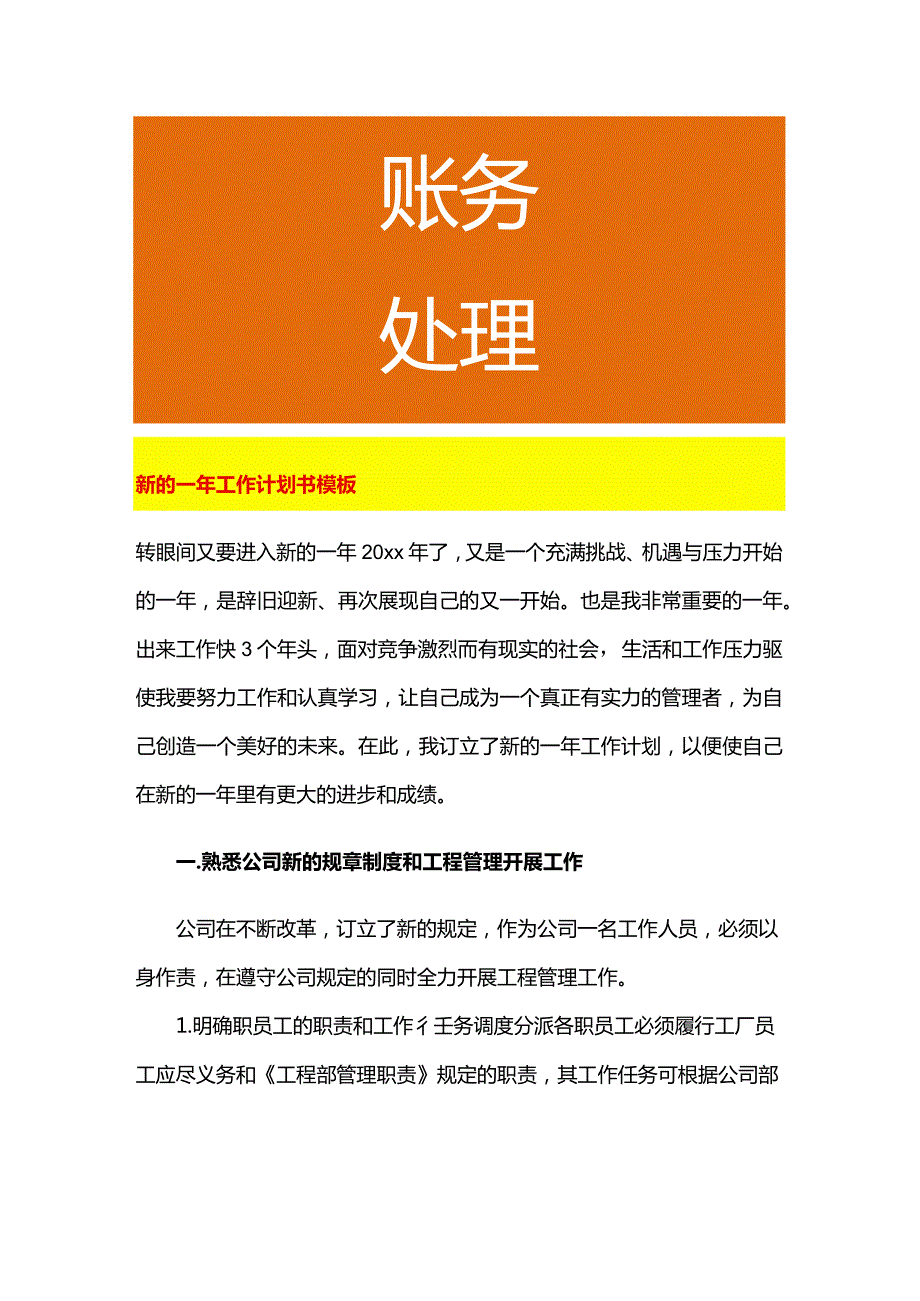 账务
处理

新的一年工作计划书模板

转眼间又要进入新的一年20xx年了，又是一个充满挑战、机遇与压力开始的一年，是辞旧迎新、再次展现自己的又一开始。也是我非常重要的一年。出来工作快3个年头，面对竞争激烈而有现实的社会，生活和工作压力驱使我要努力工作和认真学习，让自己成为一个真正有实力的管理者，为自己创造一个美好的未来。在此，我订立了新的一年工作计划，以便使自己在新的一年里有更大的进步和成绩。

一.熟悉公司新的规章制度和工程管理开展工作

公司在不断改革，订立了新的规定，作为公司一名工作人员，必须以身作责，在遵守公司规定的同时全力开展工程管理工作。

1.明确职员工的职责和工作彳壬务调度分派各职员工必须履行工厂员工应尽义务和《工程部管理职责》规定的职责，其工作任务可根据公司部